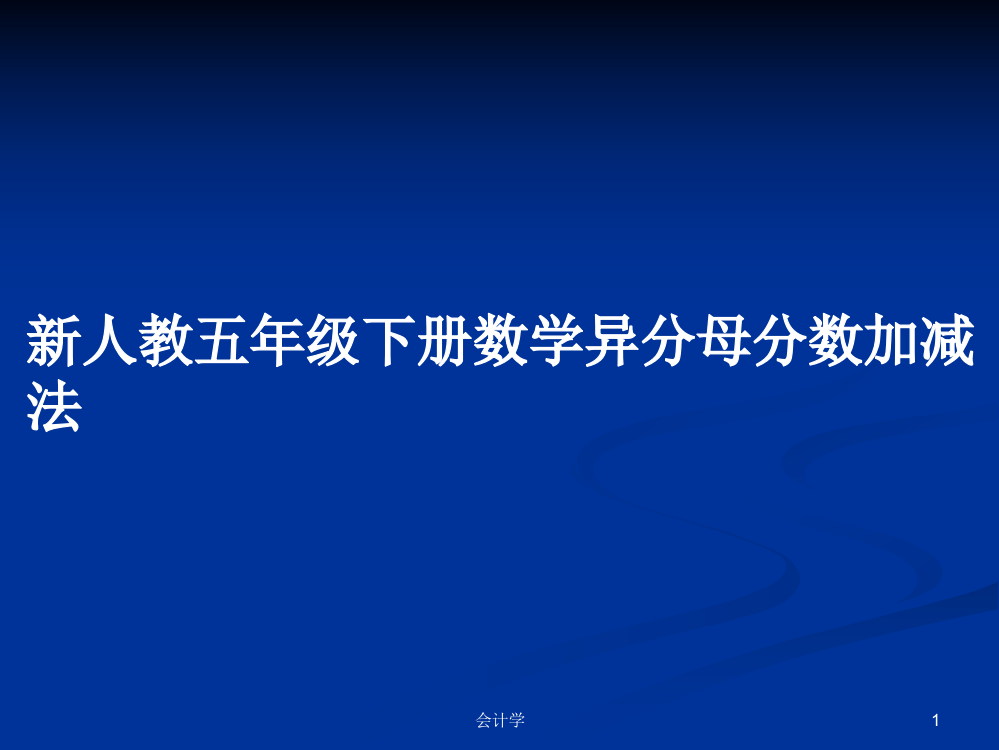 新人教五年级下册数学异分母分数加减法

会计学

1